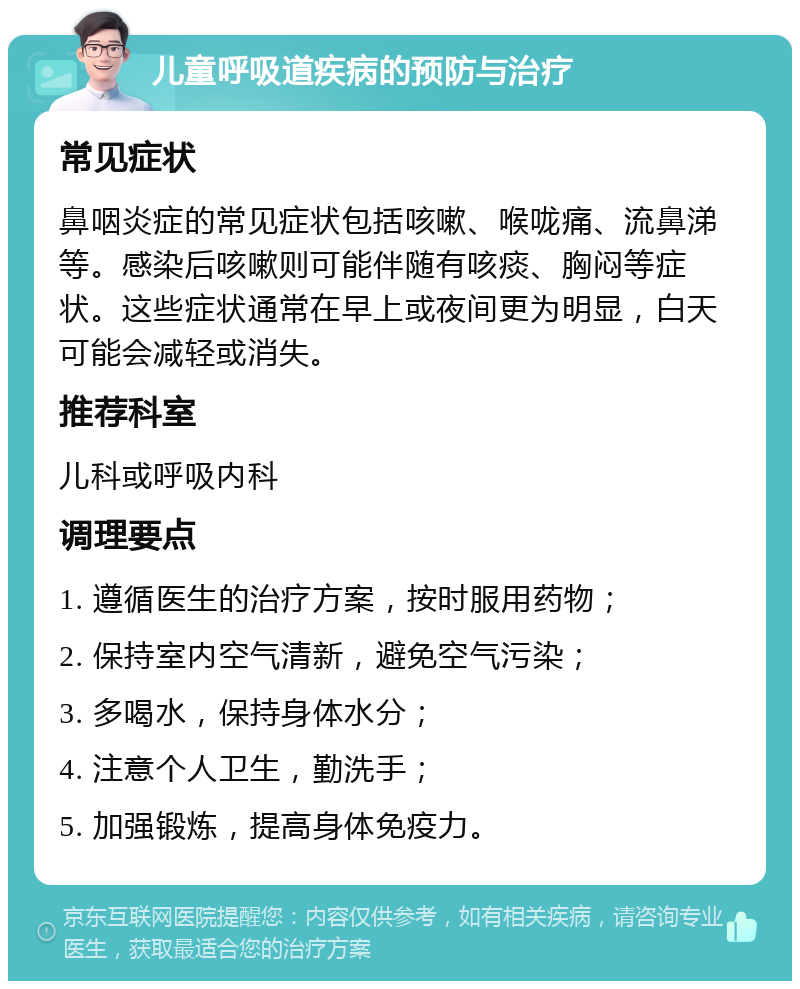 儿童呼吸道疾病的预防与治疗

常见症状

鼻咽炎症的常见症状包括咳嗽、喉咙痛、流鼻涕等。感染后咳嗽则可能伴随有咳痰、胸闷等症状。这些症状通常在早上或夜间更为明显，白天可能会减轻或消失。

推荐科室

儿科或呼吸内科

调理要点

1. 遵循医生的治疗方案，按时服用药物；

2. 保持室内空气清新，避免空气污染；

3. 多喝水，保持身体水分；

4. 注意个人卫生，勤洗手；

5. 加强锻炼，提高身体免疫力。

京东互联网医院提醒您：内容仅供参考，如有相关疾病，请咨询专业医生，获取最适合您的治疗方案